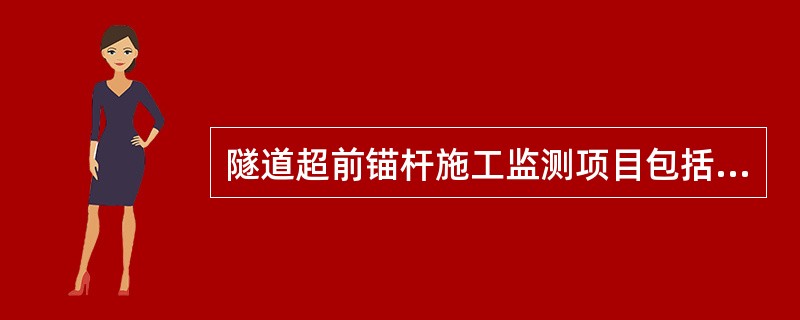 隧道超前锚杆施工监测项目包括...